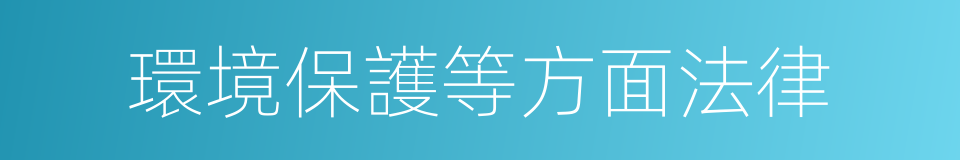 環境保護等方面法律